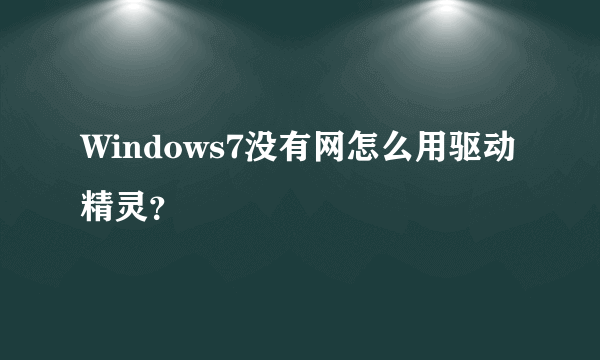 Windows7没有网怎么用驱动精灵？